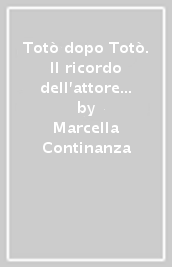 Totò dopo Totò. Il ricordo dell'attore...
by
Marcella Continanza